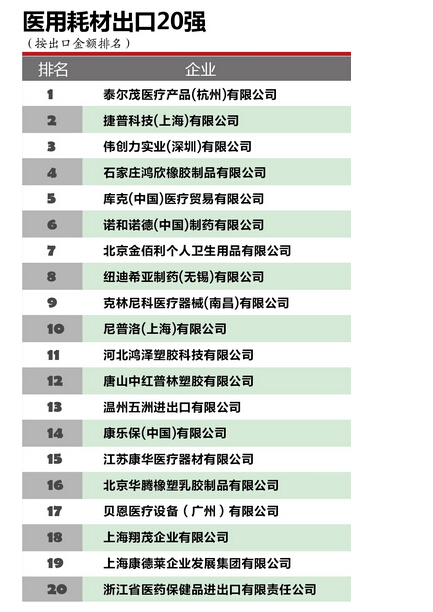 医用耗材出口20强

（按出口金额排名）

| 排名 | 企业 |
|---|---|
| 1 | 泰尔茂医疗产品(杭州)有限公司 |
| 2 | 捷普科技(上海)有限公司 |
| 3 | 伟创力实业(深圳)有限公司 |
| 4 | 石家庄鸿欣橡胶制品有限公司 |
| 5 | 库克(中国)医疗贸易有限公司 |
| 6 | 诺和诺德(中国)制药有限公司 |
| 7 | 北京金佰利个人卫生用品有限公司 |
| 8 | 纽迪希亚制药(无锡)有限公司 |
| 9 | 克林尼科医疗器械(南昌)有限公司 |
| 10 | 尼普洛(上海)有限公司 |
| 11 | 河北鸿泽塑胶科技有限公司 |
| 12 | 唐山中红普林塑胶有限公司 |
| 13 | 温州五洲进出口有限公司 |
| 14 | 康乐保(中国)有限公司 |
| 15 | 江苏康华医疗器材有限公司 |
| 16 | 北京华腾橡塑乳胶制品有限公司 |
| 17 | 贝恩医疗设备（广州）有限公司 |
| 18 | 上海翔茂企业有限公司 |
| 19 | 上海康德莱企业发展集团有限公司 |
| 20 | 浙江省医药保健品进出口有限责任公司 |